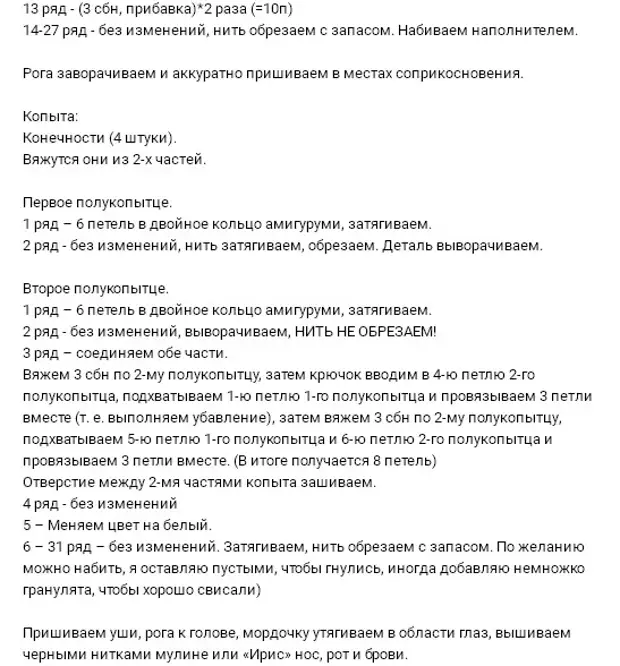 13 ряд - (3 сбн, прибавка)*2 раза (=10п)
14-27 ряд - без изменений, нить обрезаем с запасом. Набиваем наполнителем.

Рога заворачиваем и аккуратно пришиваем в местах соприкосновения.

Копыта:
Конечности (4 штуки).
Вяжутся они из 2-х частей.

Первое полукопытце.
1 ряд – 6 петель в двойное кольцо амигуруми, затягиваем.
2 ряд - без изменений, нить затягиваем, обрезаем. Деталь выворачиваем.

Второе полукопытце.
1 ряд – 6 петель в двойное кольцо амигуруми, затягиваем.
2 ряд - без изменений, выворачиваем, НИТЬ НЕ ОБРЕЗАЕМ!
3 ряд – соединяем обе части.
Вяжем 3 сбн по 2-му полукопытцу, затем крючок вводим в 4-ю петлю 2-го полукопытца, подхватываем 1-ю петлю 1-го полукопытца и провязываем 3 петли вместе (т. е. выполняем убавление), затем вяжем 3 сбн по 2-му полукопытцу, подхватываем 5-ю петлю 1-го полукопытца и 6-ю петлю 2-го полукопытца и провязываем 3 петли вместе. (В итоге получается 8 петель)
Отверстие между 2-мя частями копыта зашиваем.
4 ряд - без изменений
5 – Меняем цвет на белый.
6 – 31 ряд – без изменений. Затягиваем, нить обрезаем с запасом. По желанию можно набить, я оставляю пустыми, чтобы гнулись, иногда добавляю немножко гранулята, чтобы хорошо свисали)

Пришиваем уши, рога к голове, мордочку утягиваем в области глаз, вышиваем черными нитками мулине или «Ирис» нос, рот и брови.